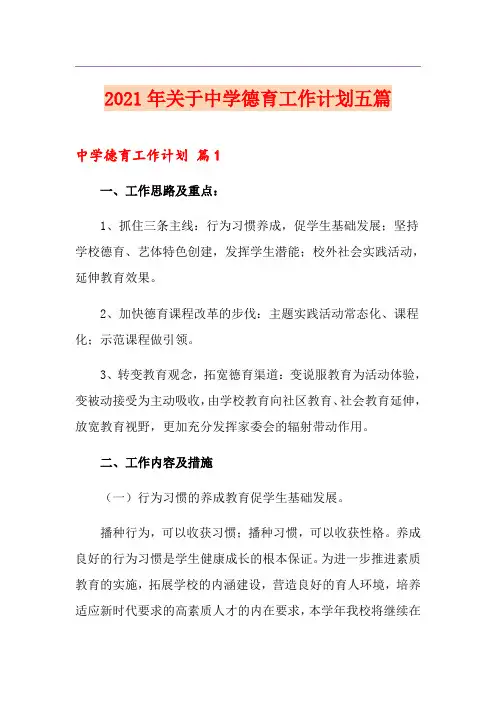 2021年关于中学德育工作计划五篇

中学德育工作计划 篇1

一、工作思路及重点：

1、抓住三条主线：行为习惯养成，促学生基础发展；坚持学校德育、艺体特色创建，发挥学生潜能；校外社会实践活动，延伸教育效果。

2、加快德育课程改革的步伐：主题实践活动常态化、课程化；示范课程做引领。

3、转变教育观念，拓宽德育渠道：变说服教育为活动体验，变被动接受为主动吸收，由学校教育向社区教育、社会教育延伸，放宽教育视野，更加充分发挥家委会的辐射带动作用。

二、工作内容及措施

（一）行为习惯的养成教育促学生基础发展。

播种行为，可以收获习惯；播种习惯，可以收获性格。养成良好的行为习惯是学生健康成长的根本保证。为进一步推进素质教育的实施，拓展学校的内涵建设，营造良好的育人环境，培养适应新时代要求的高素质人才的内在要求，本学年我校将继续在